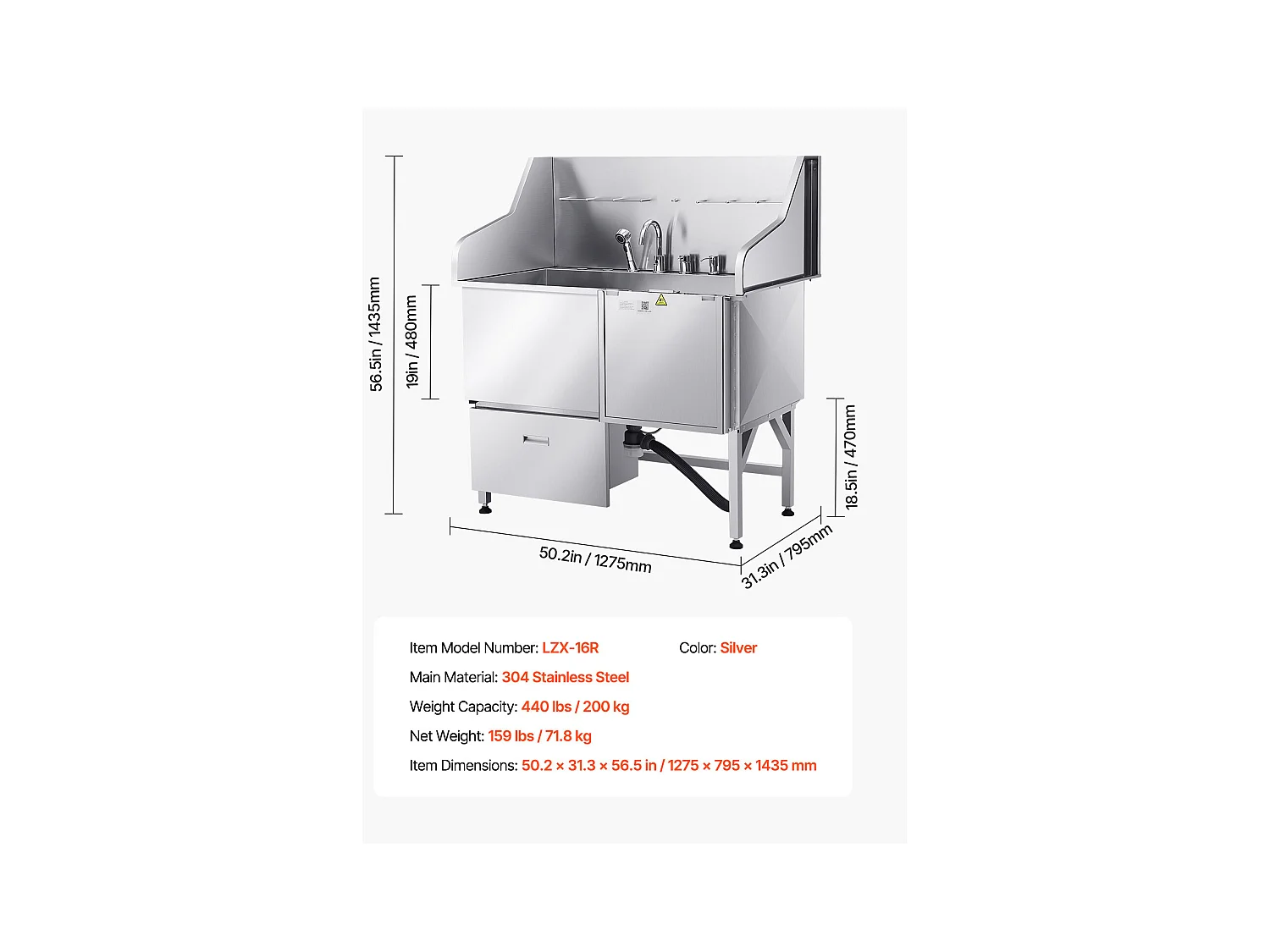 56.5in / 1435mm

19in / 480mm

18.5in / 470mm

50.2in / 1275mm

31.3in / 795mm

Item Model Number: LZX-16R

Color: Silver

Main Material: 304 Stainless Steel

Weight Capacity: 440 lbs / 200 kg

Net Weight: 159 lbs / 71.8 kg

Item Dimensions: 50.2 × 31.3 × 56.5 in / 1275 × 795 × 1435 mm